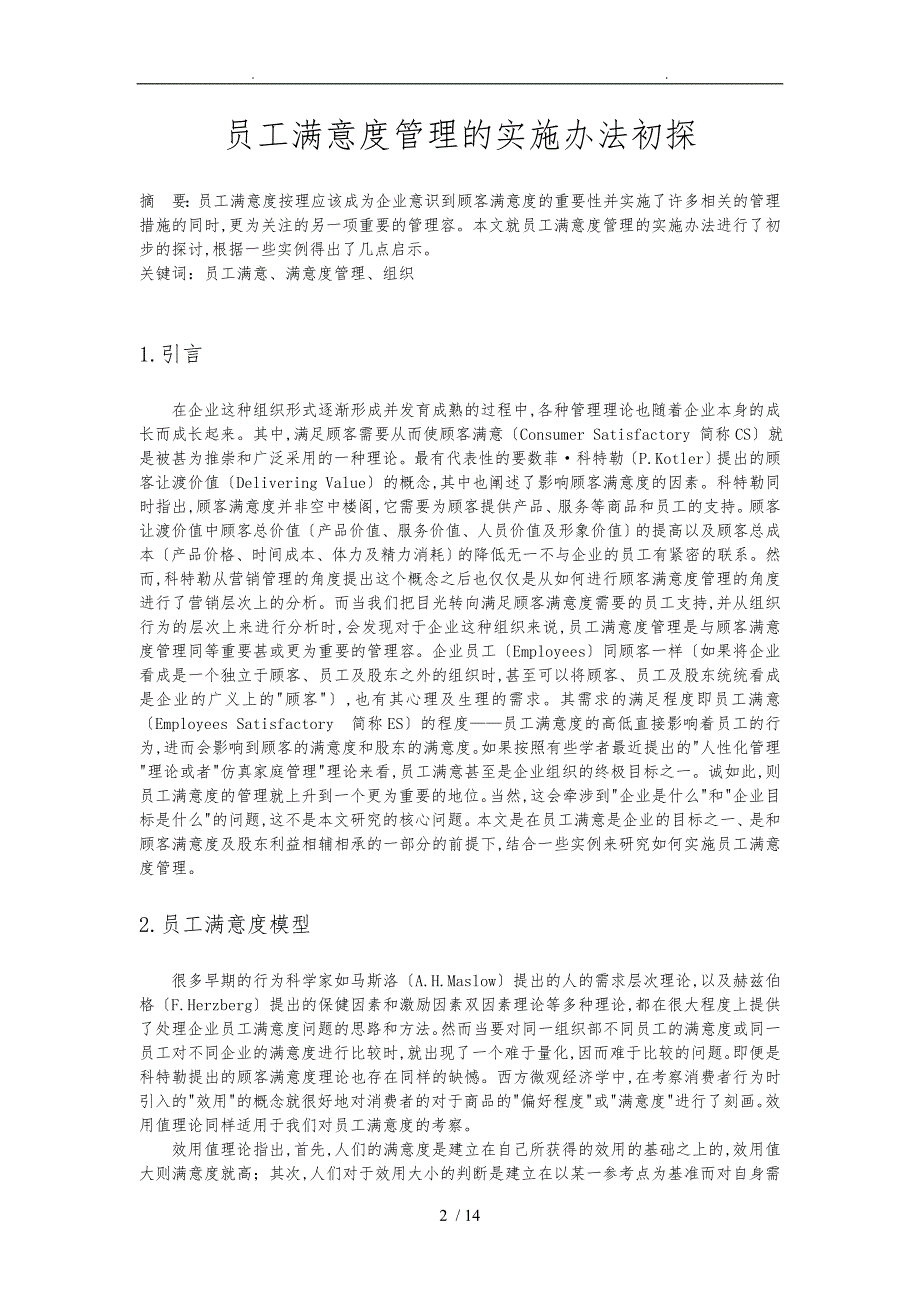 . .

员工满意度管理的实施办法初探

摘　要：员工满意度按理应该成为企业意识到顾客满意度的重要性并实施了许多相关的管理措施的同时，更为关注的另一项重要的管理容。本文就员工满意度管理的实施办法进行了初步的探讨，根据一些实例得出了几点启示。
关键词：员工满意、满意度管理、组织

1.引言

在企业这种组织形式逐渐形成并发育成熟的过程中，各种管理理论也随着企业本身的成长而成长起来。其中，满足顾客需要从而使顾客满意〔Consumer Satisfactory 简称CS〕就是被甚为推崇和广泛采用的一种理论。最有代表性的要数菲·科特勒〔P.Kotler〕提出的顾客让渡价值〔Delivering Value〕的概念，其中也阐述了影响顾客满意度的因素。科特勒同时指出，顾客满意度并非空中楼阁，它需要为顾客提供产品、服务等商品和员工的支持。顾客让渡价值中顾客总价值〔产品价值、服务价值、人员价值及形象价值〕的提高以及顾客总成本〔产品价格、时间成本、体力及精力消耗〕的降低无一不与企业的员工有紧密的联系。然而，科特勒从营销管理的角度提出这个概念之后也仅仅是从如何进行顾客满意度管理的角度进行了营销层次上的分析。而当我们把目光转向满足顾客满意度需要的员工支持，并从组织行为的层次上来进行分析时，会发现对于企业这种组织来说，员工满意度管理是与顾客满意度管理同等重要甚或更为重要的管理容。企业员工〔Employees〕同顾客一样〔如果将企业看成是一个独立于顾客、员工及股东之外的组织时，甚至可以将顾客、员工及股东统统看成是企业的广义上的"顾客"〕，也有其心理及生理的需求。其需求的满足程度即员工满意〔Employees Satisfactory　简称ES〕的程度——员工满意度的高低直接影响着员工的行为，进而会影响到顾客的满意度和股东的满意度。如果按照有些学者最近提出的"人性化管理"理论或者"仿真家庭管理"理论来看，员工满意甚至是企业组织的终极目标之一。诚如此，则员工满意度的管理就上升到一个更为重要的地位。当然，这会牵涉到"企业是什么"和"企业目标是什么"的问题，这不是本文研究的核心问题。本文是在员工满意是企业的目标之一、是和顾客满意度及股东利益相辅相承的一部分的前提下，结合一些实例来研究如何实施员工满意度管理。

2.员工满意度模型

很多早期的行为科学家如马斯洛〔A.H.Maslow〕提出的人的需求层次理论，以及赫兹伯格〔F.Herzberg〕提出的保健因素和激励因素双因素理论等多种理论，都在很大程度上提供了处理企业员工满意度问题的思路和方法。然而当要对同一组织部不同员工的满意度或同一员工对不同企业的满意度进行比较时，就出现了一个难于量化，因而难于比较的问题。即便是科特勒提出的顾客满意度理论也存在同样的缺憾。西方微观经济学中，在考察消费者行为时引入的"效用"的概念就很好地对消费者的对于商品的"偏好程度"或"满意度"进行了刻画。效用值理论同样适用于我们对员工满意度的考察。

效用值理论指出，首先，人们的满意度是建立在自己所获得的效用的基础之上的，效用值大则满意度就高；其次，人们对于效用大小的判断是建立在以某一参考点为基准而对自身需

2 / 14